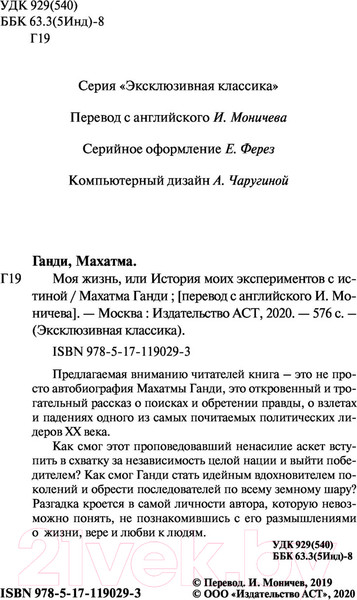 УДК 929(540)
ББК 63.3(5Инд)-8
Г19

Серия «Эксклюзивная классика»

Перевод с английского И. Моничева

Серийное оформление Е. Ферез

Компьютерный дизайн А. Чаругиной

Ганди, Махатма.

Г19 Моя жизнь, или История моих экспериментов с истиной / Махатма Ганди ; [перевод с английского И. Моничева]. — Москва : Издательство АСТ, 2020. — 576 с. — (Эксклюзивная классика).

ISBN 978-5-17-119029-3

Предлагаемая вниманию читателей книга – это не просто автобиография Махатмы Ганди, это откровенный и трогательный рассказ о поисках и обретении правды, о взлетах и падениях одного из самых почитаемых политических лидеров XX века.

Как смог этот проповедовавший ненасилие аскет вступить в схватку за независимость целой нации и выйти победителем? Как смог Ганди стать идейным вдохновителем поколений и обрести последователей по всему земному шару? Разгадка кроется в самой личности автора, которую невозможно понять, не познакомившись с его размышлениями о жизни, вере и любви к людям.

УДК 929(540)
ББК 63.3(5Инд)-8

21vek.by

ISBN 978-5-17-119029-3

© Перевод. И. Моничев, 2019
© ООО «Издательство АСТ», 2020